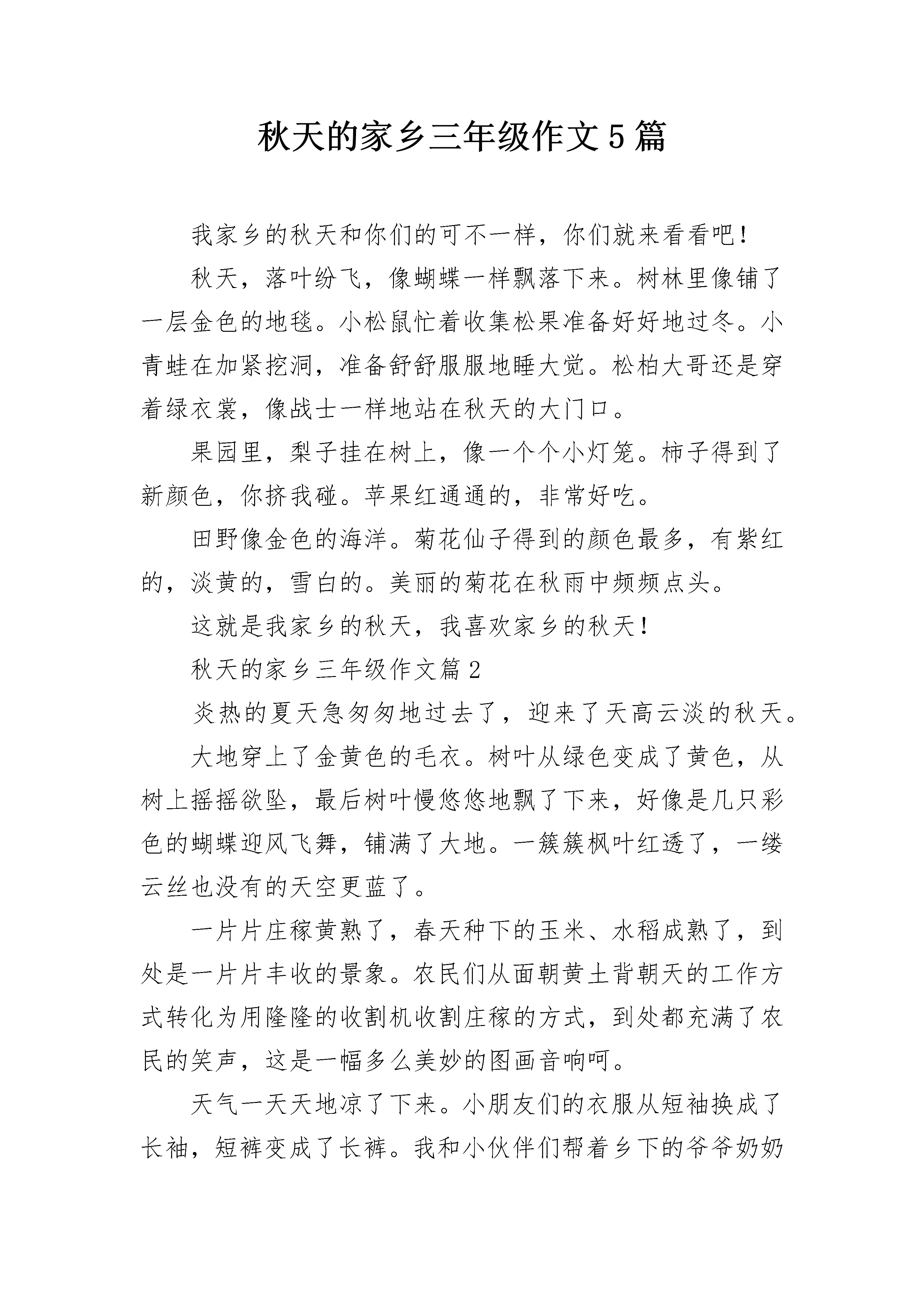 秋天的家乡三年级作文5篇

我家乡的秋天和你们的可不一样，你们就来看看吧！

秋天，落叶纷飞，像蝴蝶一样飘落下来。树林里像铺了一层金色的地毯。小松鼠忙着收集松果准备好好地过冬。小青蛙在加紧挖洞，准备舒舒服服地睡大觉。松柏大哥还是穿着绿衣裳，像战士一样地站在秋天的大门口。

果园里，梨子挂在树上，像一个个小灯笼。柿子得到了新颜色，你挤我碰。苹果红通通的，非常好吃。

田野像金色的海洋。菊花仙子得到的颜色最多，有紫红的，淡黄的，雪白的。美丽的菊花在秋雨中频频点头。

这就是我家乡的秋天，我喜欢家乡的秋天！

秋天的家乡三年级作文篇2

炎热的夏天急匆匆地过去了，迎来了天高云淡的秋天。

大地穿上了金黄色的毛衣。树叶从绿色变成了黄色，从树上摇摇欲坠，最后树叶慢悠悠地飘了下来，好像是几只彩色的蝴蝶迎风飞舞，铺满了大地。一簇簇枫叶红透了，一缕云丝也没有的天空更蓝了。

一片片庄稼黄熟了，春天种下的玉米、水稻成熟了，到处是一片片丰收的景象。农民们从面朝黄土背朝天的工作方式转化为用隆隆的收割机收割庄稼的方式，到处都充满了农民的笑声，这是一幅多么美妙的图画音响呵。

天气一天天地凉了下来。小朋友们的衣服从短袖换成了长袖，短裤变成了长裤。我和小伙伴们帮着乡下的爷爷奶奶